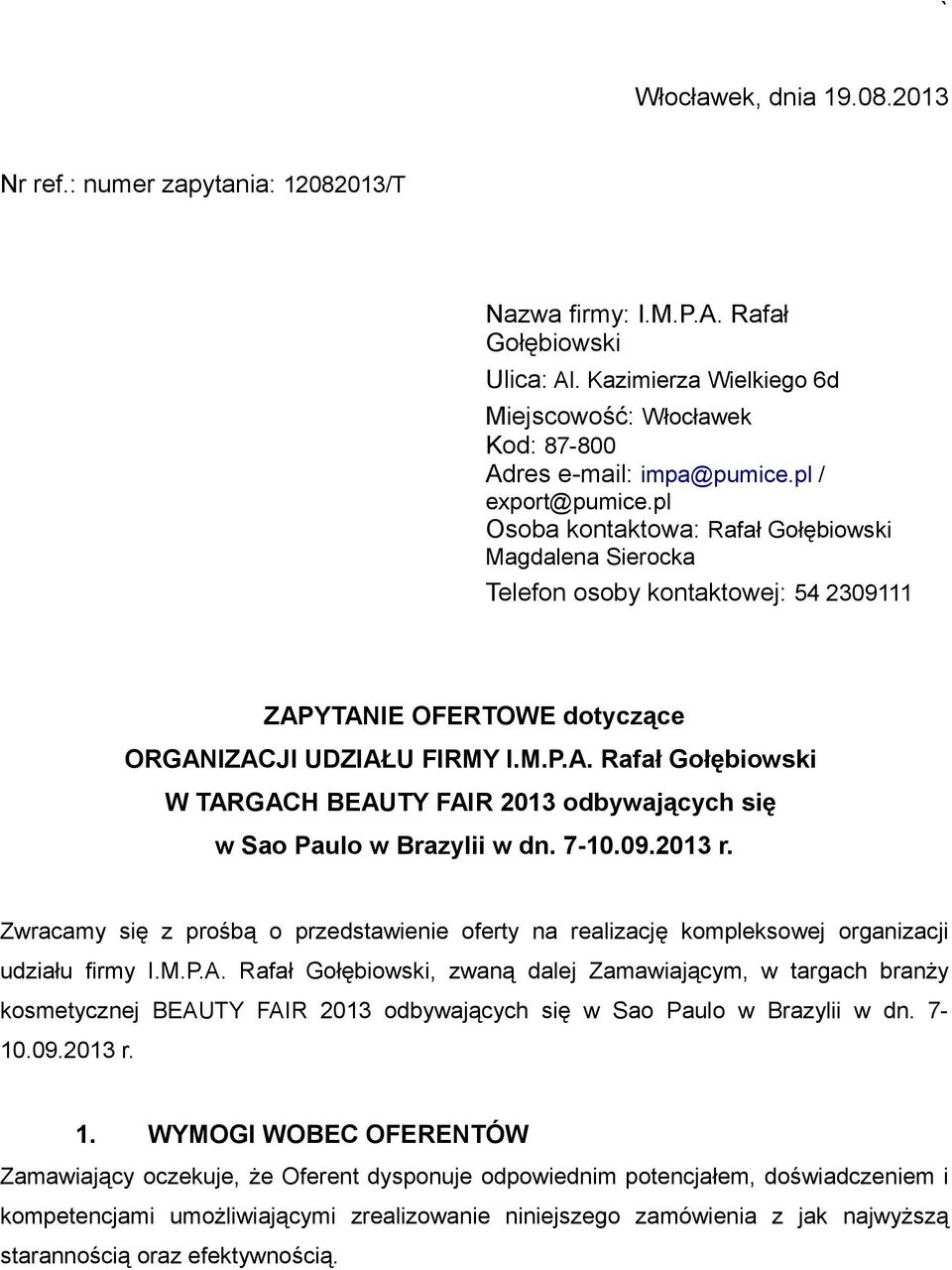 `

Włocławek, dnia 19.08.2013

Nr ref.: numer zapytania: 12082013/T

Nazwa firmy: I.M.P.A. Rafał Gołębiowski
Ulica: Al. Kazimierza Wielkiego 6d
Miejscowość: Włocławek
Kod: 87-800
Adres e-mail: impa@pumice.pl / export@pumice.pl
Osoba kontaktowa: Rafał Gołębiowski Magdalena Sierocka
Telefon osoby kontaktowej: 54 2309111

ZAPYTANIE OFERTOWE dotyczące
ORGANIZACJI UDZIAŁU FIRMY I.M.P.A. Rafał Gołębiowski
W TARGACH BEAUTY FAIR 2013 odbywających się
w Sao Paulo w Brazylii w dn. 7-10.09.2013 r.

Zwracamy się z prośbą o przedstawienie oferty na realizację kompleksowej organizacji udziału firmy I.M.P.A. Rafał Gołębiowski, zwaną dalej Zamawiającym, w targach branży kosmetycznej BEAUTY FAIR 2013 odbywających się w Sao Paulo w Brazylii w dn. 7-10.09.2013 r.

1. WYMOGI WOBEC OFERENTÓW
Zamawiający oczekuje, że Oferent dysponuje odpowiednim potencjałem, doświadczeniem i kompetencjami umożliwiającymi zrealizowanie niniejszego zamówienia z jak najwyższą starannością oraz efektywnością.